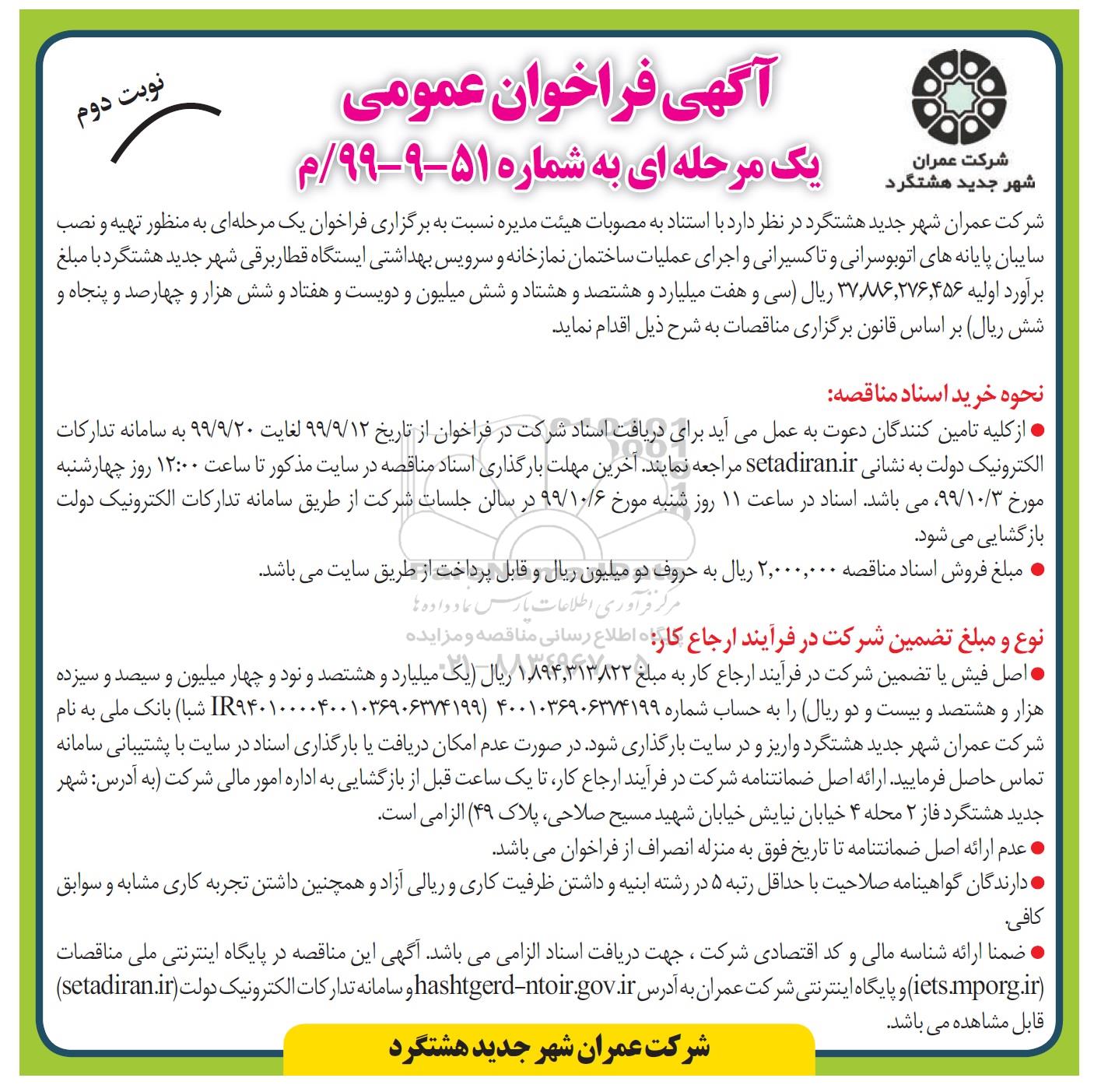 شرکت عمران
شهر جدید هشتگرد

آگهی فراخوان عمومی
یک مرحله ای به شماره ۵۱-۹-۹۹/م

نوبت دوم

شرکت عمران شهر جدید هشتگرد در نظر دارد با استناد به مصوبات هیئت مدیره نسبت به برگزاری فراخوان یک مرحله‌ای به منظور تهیه و نصب سایبان پایانه های اتوبوسرانی و تاکسیرانی و اجرای عملیات ساختمان نمازخانه و سرویس بهداشتی ایستگاه قطاربرقی شهر جدید هشتگرد با مبلغ برآورد اولیه ۳۷,۸۸۶,۲۷۶,۴۵۶ ریال (سی و هفت میلیارد و هشتصد و هشتاد و شش میلیون و دویست و هفتاد و شش هزار و چهارصد و پنجاه و شش ریال) بر اساس قانون برگزاری مناقصات به شرح ذیل اقدام نماید.

نحوه خرید اسناد مناقصه:

● ازکلیه تامین کنندگان دعوت به عمل می آید برای دریافت اسناد شرکت در فراخوان از تاریخ ۹۹/۹/۱۲ لغایت ۹۹/۹/۲۰ به سامانه تدارکات الکترونیک دولت به نشانی setadiran.ir مراجعه نمایند. آخرین مهلت بارگذاری اسناد مناقصه در سایت مذکور تا ساعت ۱۲:۰۰ روز چهارشنبه مورخ ۹۹/۱۰/۳، می باشد. اسناد در ساعت ۱۱ روز شنبه مورخ ۹۹/۱۰/۶ در سالن جلسات شرکت از طریق سامانه تدارکات الکترونیک دولت بازگشایی می شود.

● مبلغ فروش اسناد مناقصه ۲,۰۰۰,۰۰۰ ریال به حروف دو میلیون ریال و قابل پرداخت از طریق سایت می باشد.

مرکز فرآوری اطلاعات پارس نماد داده ها
پایگاه اطلاع رسانی مناقصه و مزایده
۰۲۱-۸۸۳۴۹۶۷۰-۵

نوع و مبلغ تضمین شرکت در فرآیند ارجاع کار:

● اصل فیش یا تضمین شرکت در فرآیند ارجاع کار به مبلغ ۱,۸۹۴,۳۱۳,۸۲۲ ریال (یک میلیارد و هشتصد و نود و چهار میلیون و سیصد و سیزده هزار و هشتصد و بیست و دو ریال) را به حساب شماره ۴۰۰۱۰۳۶۹۰۶۳۷۴۱۹۹ (IR۹۴۰۱۰۰۰۰۴۰۰۱۰۳۶۹۰۶۳۷۴۱۹۹ شبا) بانک ملی به نام شرکت عمران شهر جدید هشتگرد واریز و در سایت بارگذاری شود. در صورت عدم امکان دریافت یا بارگذاری اسناد در سایت با پشتیبانی سامانه تماس حاصل فرمایید. ارائه اصل ضمانتنامه شرکت در فرآیند ارجاع کار، تا یک ساعت قبل از بازگشایی به اداره امور مالی شرکت (به آدرس: شهر جدید هشتگرد فاز ۲ محله ۴ خیابان نیایش خیابان شهید مسیح صلاحی، پلاک ۴۹) الزامی است.

● عدم ارائه اصل ضمانتنامه تا تاریخ فوق به منزله انصراف از فراخوان می باشد.

● دارندگان گواهینامه صلاحیت با حداقل رتبه ۵ در رشته ابنیه و داشتن ظرفیت کاری و ریالی آزاد و همچنین داشتن تجربه کاری مشابه و سوابق کافی.

● ضمنا ارائه شناسه مالی و کد اقتصادی شرکت ، جهت دریافت اسناد الزامی می باشد. آگهی این مناقصه در پایگاه اینترنتی ملی مناقصات (iets.mporg.ir) و پایگاه اینترنتی شرکت عمران به آدرس hashtgerd-ntoir.gov.ir و سامانه تدارکات الکترونیک دولت (setadiran.ir) قابل مشاهده می باشد.

شرکت عمران شهر جدید هشتگرد